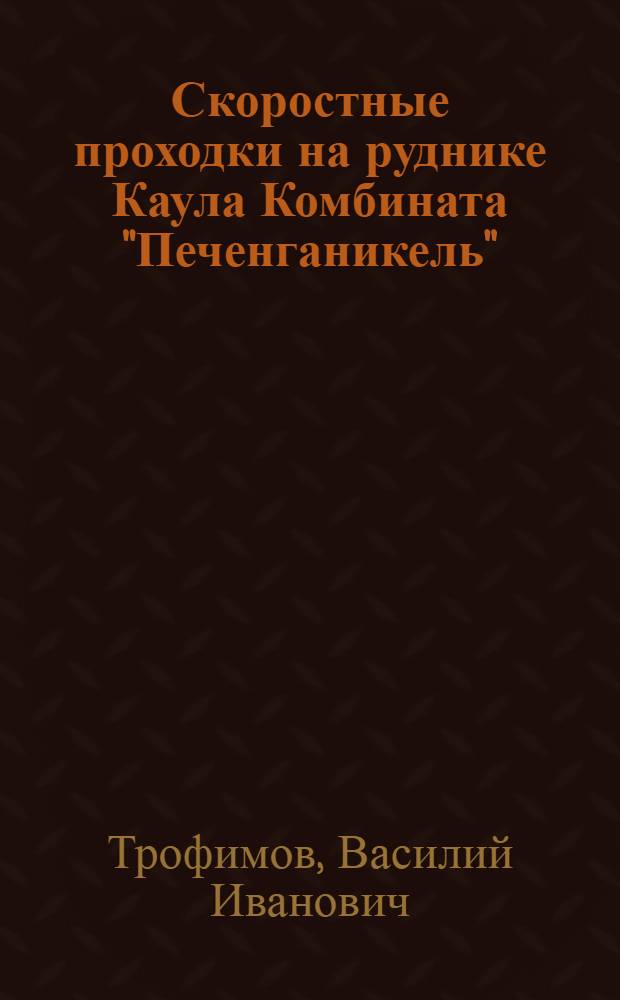 Скоростные проходки на руднике Каула Комбината "Печенганикель"

Трофимов, Василий Иванович